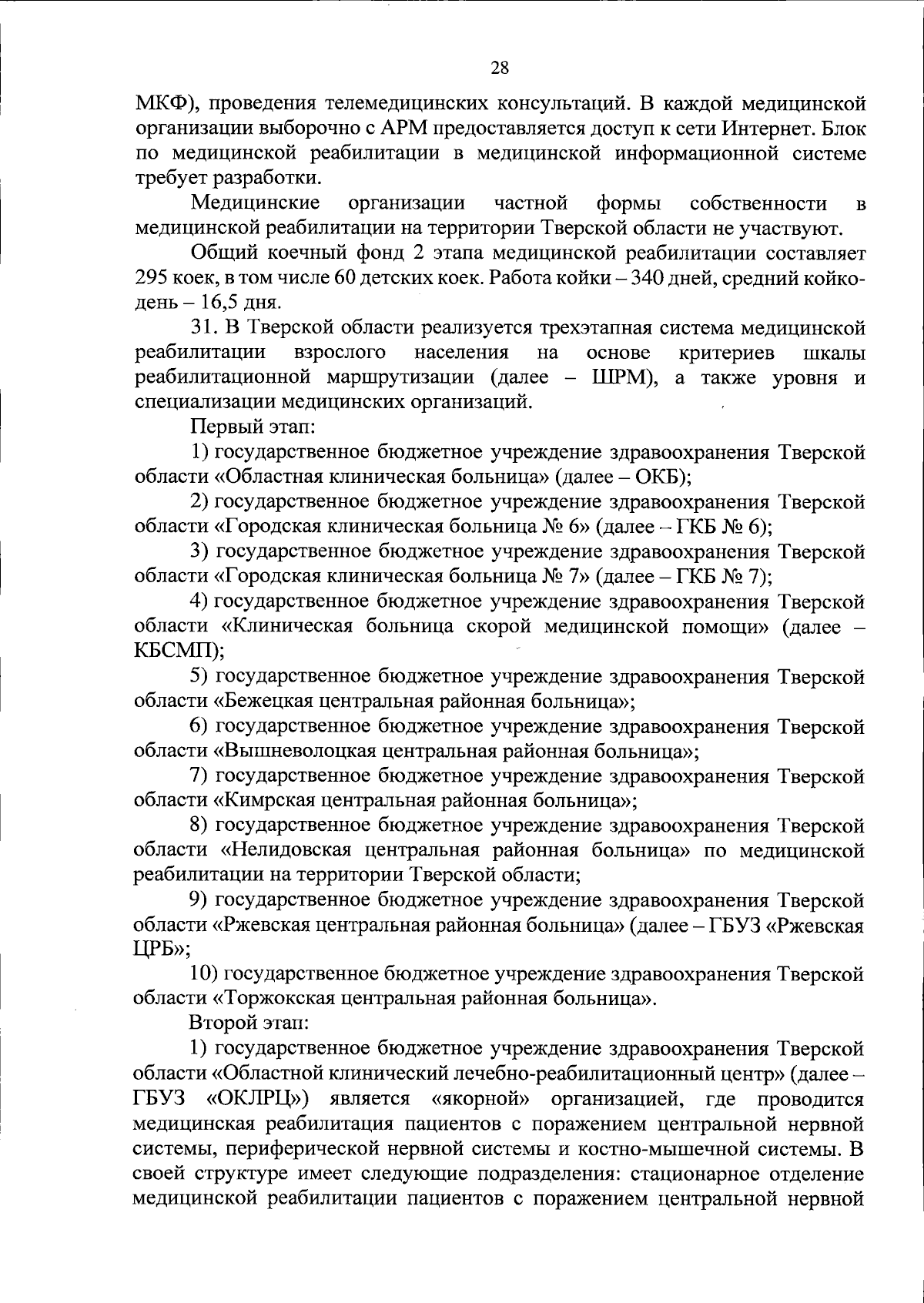 28

МКФ), проведения телемедицинских консультаций. В каждой медицинской организации выборочно с АРМ предоставляется доступ к сети Интернет. Блок по медицинской реабилитации в медицинской информационной системе требует разработки.

Медицинские организации частной формы собственности в медицинской реабилитации на территории Тверской области не участвуют.

Общий коечный фонд 2 этапа медицинской реабилитации составляет 295 коек, в том числе 60 детских коек. Работа койки – 340 дней, средний койко-день – 16,5 дня.

31. В Тверской области реализуется трехэтапная система медицинской реабилитации взрослого населения на основе критериев шкалы реабилитационной маршрутизации (далее – ШРМ), а также уровня и специализации медицинских организаций.

Первый этап:

1) государственное бюджетное учреждение здравоохранения Тверской области «Областная клиническая больница» (далее – ОКБ);

2) государственное бюджетное учреждение здравоохранения Тверской области «Городская клиническая больница № 6» (далее – ГКБ № 6);

3) государственное бюджетное учреждение здравоохранения Тверской области «Городская клиническая больница № 7» (далее – ГКБ № 7);

4) государственное бюджетное учреждение здравоохранения Тверской области «Клиническая больница скорой медицинской помощи» (далее – КБСМП);

5) государственное бюджетное учреждение здравоохранения Тверской области «Бежецкая центральная районная больница»;

6) государственное бюджетное учреждение здравоохранения Тверской области «Вышневолоцкая центральная районная больница»;

7) государственное бюджетное учреждение здравоохранения Тверской области «Кимрская центральная районная больница»;

8) государственное бюджетное учреждение здравоохранения Тверской области «Нелидовская центральная районная больница» по медицинской реабилитации на территории Тверской области;

9) государственное бюджетное учреждение здравоохранения Тверской области «Ржевская центральная районная больница» (далее – ГБУЗ «Ржевская ЦРБ»;

10) государственное бюджетное учреждение здравоохранения Тверской области «Торжокская центральная районная больница».

Второй этап:

1) государственное бюджетное учреждение здравоохранения Тверской области «Областной клинический лечебно-реабилитационный центр» (далее – ГБУЗ «ОКЛРЦ») является «якорной» организацией, где проводится медицинская реабилитация пациентов с поражением центральной нервной системы, периферической нервной системы и костно-мышечной системы. В своей структуре имеет следующие подразделения: стационарное отделение медицинской реабилитации пациентов с поражением центральной нервной